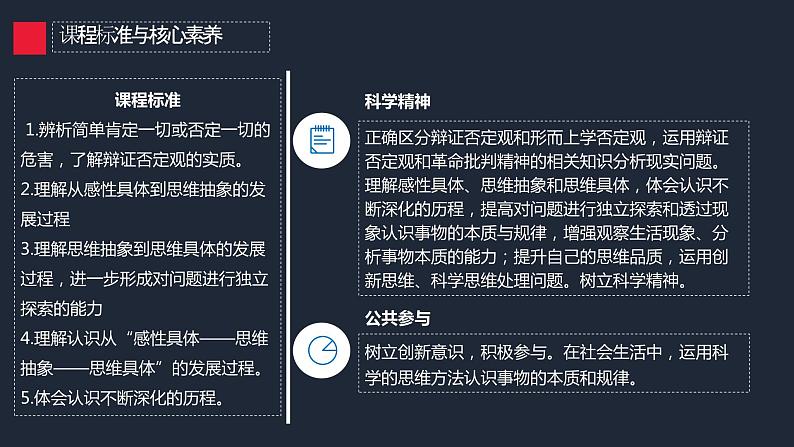 课程标准与核心素养

课程标准

1.辨析简单肯定一切或否定一切的危害，了解辩证否定观的实质。

2.理解从感性具体到思维抽象的发展过程

3.理解思维抽象到思维具体的发展过程，进一步形成对问题进行独立探索的能力

4.理解认识从“感性具体——思维抽象——思维具体”的发展过程。

5.体会认识不断深化的历程。

科学精神

正确区分辩证否定观和形而上学否定观，运用辩证否定观和革命批判精神的相关知识分析现实问题。理解感性具体、思维抽象和思维具体，体会认识不断深化的历程，提高对问题进行独立探索和透过现象认识事物的本质与规律，增强观察生活现象、分析事物本质的能力；提升自己的思维品质，运用创新思维、科学思维处理问题。树立科学精神。

公共参与

树立创新意识，积极参与。在社会生活中，运用科学的思维方法认识事物的本质和规律。